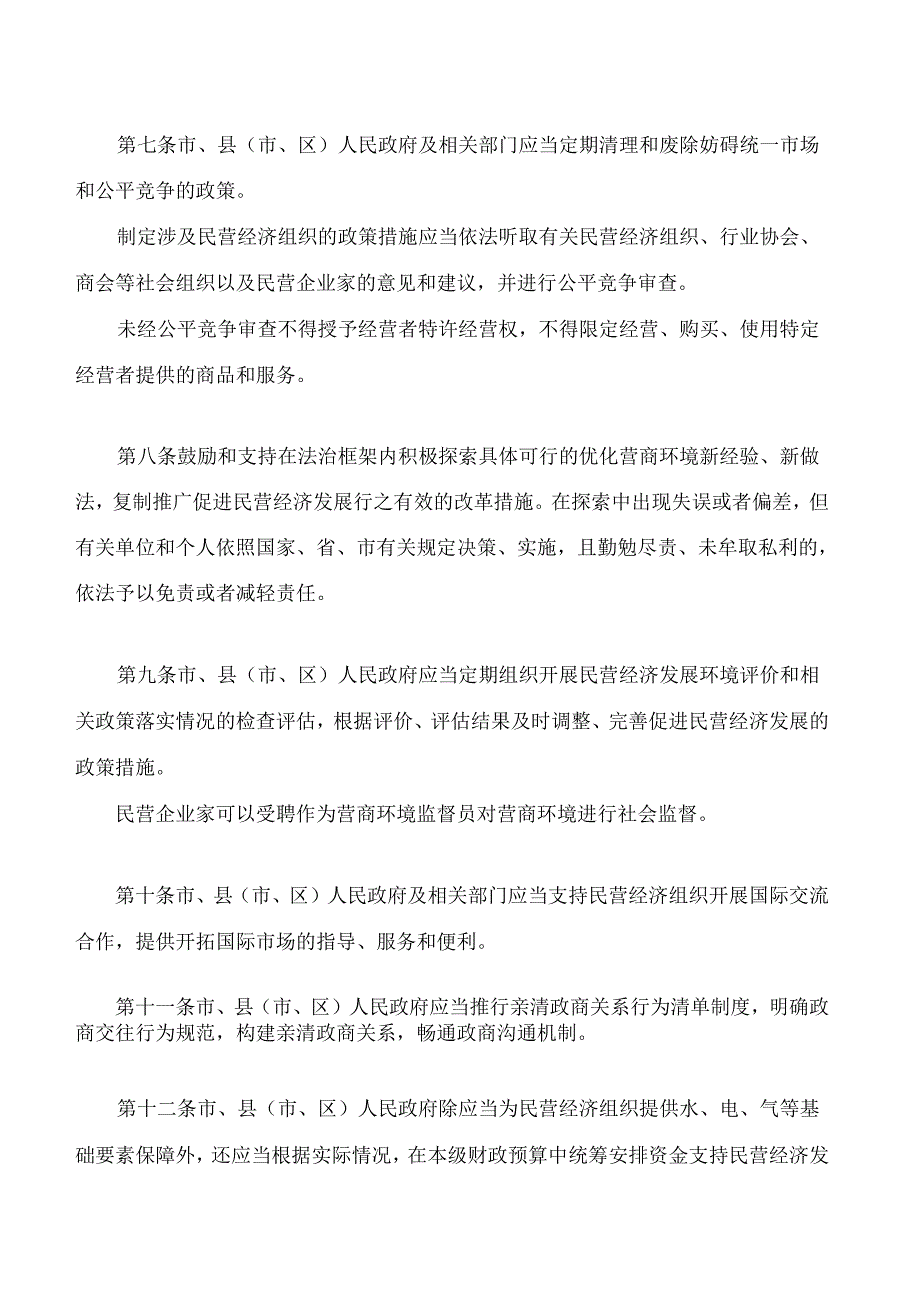 第七条市、县（市、区）人民政府及相关部门应当定期清理和废除妨碍统一市场和公平竞争的政策。

制定涉及民营经济组织的政策措施应当依法听取有关民营经济组织、行业协会、商会等社会组织以及民营企业家的意见和建议，并进行公平竞争审查。

未经公平竞争审查不得授予经营者特许经营权，不得限定经营、购买、使用特定经营者提供的商品和服务。

第八条鼓励和支持在法治框架内积极探索具体可行的优化营商环境新经验、新做法，复制推广促进民营经济发展行之有效的改革措施。在探索中出现失误或者偏差，但有关单位和个人依照国家、省、市有关规定决策、实施，且勤勉尽责、未牟取私利的，依法予以免责或者减轻责任。

第九条市、县（市、区）人民政府应当定期组织开展民营经济发展环境评价和相关政策落实情况的检查评估，根据评价、评估结果及时调整、完善促进民营经济发展的政策措施。

民营企业家可以受聘作为营商环境监督员对营商环境进行社会监督。

第十条市、县（市、区）人民政府及相关部门应当支持民营经济组织开展国际交流合作，提供开拓国际市场的指导、服务和便利。

第十一条市、县（市、区）人民政府应当推行亲清政商关系行为清单制度，明确政商交往行为规范，构建亲清政商关系，畅通政商沟通机制。

第十二条市、县（市、区）人民政府除应当为民营经济组织提供水、电、气等基础要素保障外，还应当根据实际情况，在本级财政预算中统筹安排资金支持民营经济发